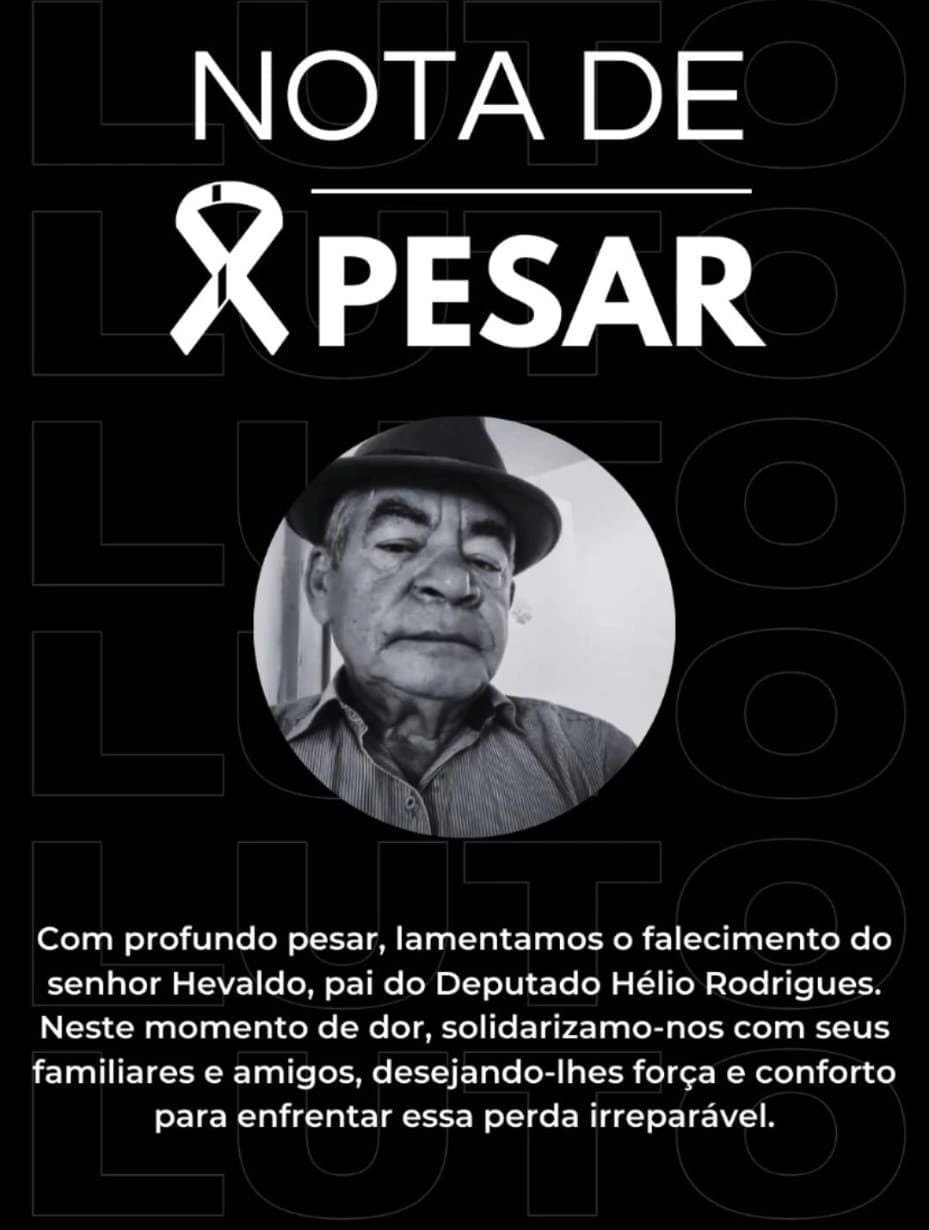 LUTO
LUTO
LUTO
LUTO
LUTO
LUTO

NOTA DE
PESAR

Com profundo pesar, lamentamos o falecimento do senhor Hevaldo, pai do Deputado Hélio Rodrigues. Neste momento de dor, solidarizamo-nos com seus familiares e amigos, desejando-lhes força e conforto para enfrentar essa perda irreparável.